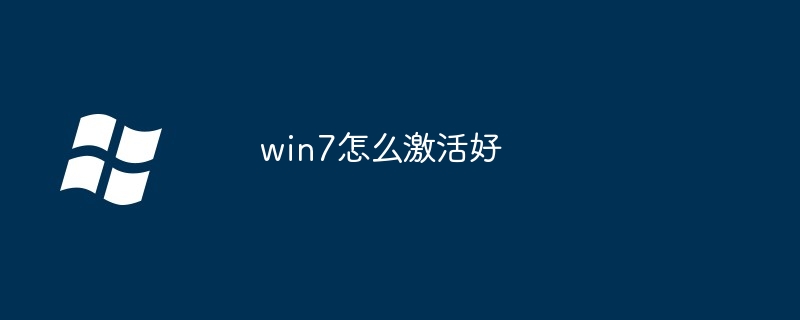 win7怎么激活好